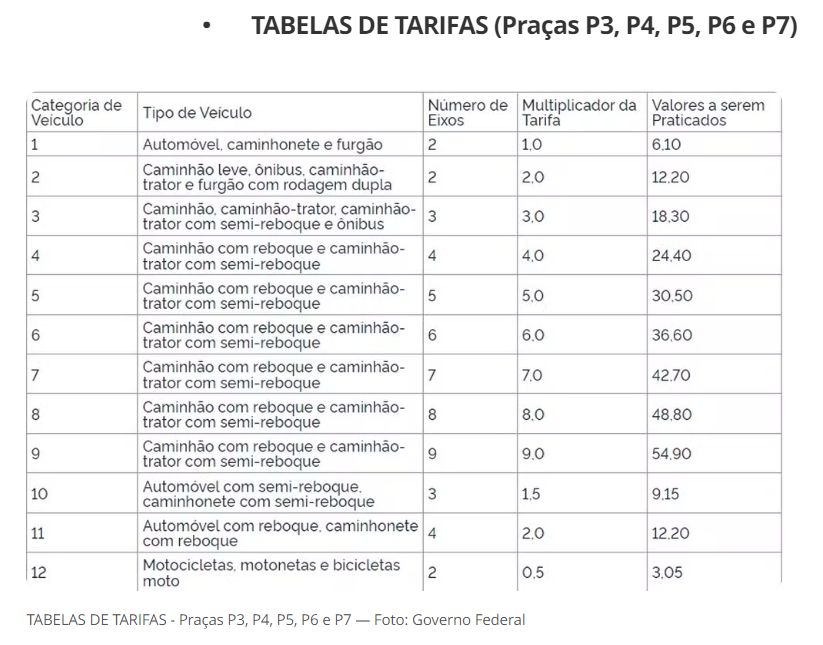 • TABELAS DE TARIFAS (Praças P3, P4, P5, P6 e P7)

| Categoria de Veículo | Tipo de Veículo | Número de Eixos | Multiplicador da Tarifa | Valores a serem Praticados |
|---|---|---|---|---|
| 1 | Automóvel, caminhonete e furgão | 2 | 1,0 | 6,10 |
| 2 | Caminhão leve, ônibus, caminhão-trator e furgão com rodagem dupla | 2 | 2,0 | 12,20 |
| 3 | Caminhão, caminhão-trator, caminhão-trator com semi-reboque e ônibus | 3 | 3,0 | 18,30 |
| 4 | Caminhão com reboque e caminhão-trator com semi-reboque | 4 | 4,0 | 24,40 |
| 5 | Caminhão com reboque e caminhão-trator com semi-reboque | 5 | 5,0 | 30,50 |
| 6 | Caminhão com reboque e caminhão-trator com semi-reboque | 6 | 6,0 | 36,60 |
| 7 | Caminhão com reboque e caminhão-trator com semi-reboque | 7 | 7,0 | 42,70 |
| 8 | Caminhão com reboque e caminhão-trator com semi-reboque | 8 | 8,0 | 48,80 |
| 9 | Caminhão com reboque e caminhão-trator com semi-reboque | 9 | 9,0 | 54,90 |
| 10 | Automóvel com semi-reboque, caminhonete com semi-reboque | 3 | 1,5 | 9,15 |
| 11 | Automóvel com reboque, caminhonete com reboque | 4 | 2,0 | 12,20 |
| 12 | Motocicletas, motonetas e bicicletas moto | 2 | 0,5 | 3,05 |

TABELAS DE TARIFAS - Praças P3, P4, P5, P6 e P7 — Foto: Governo Federal